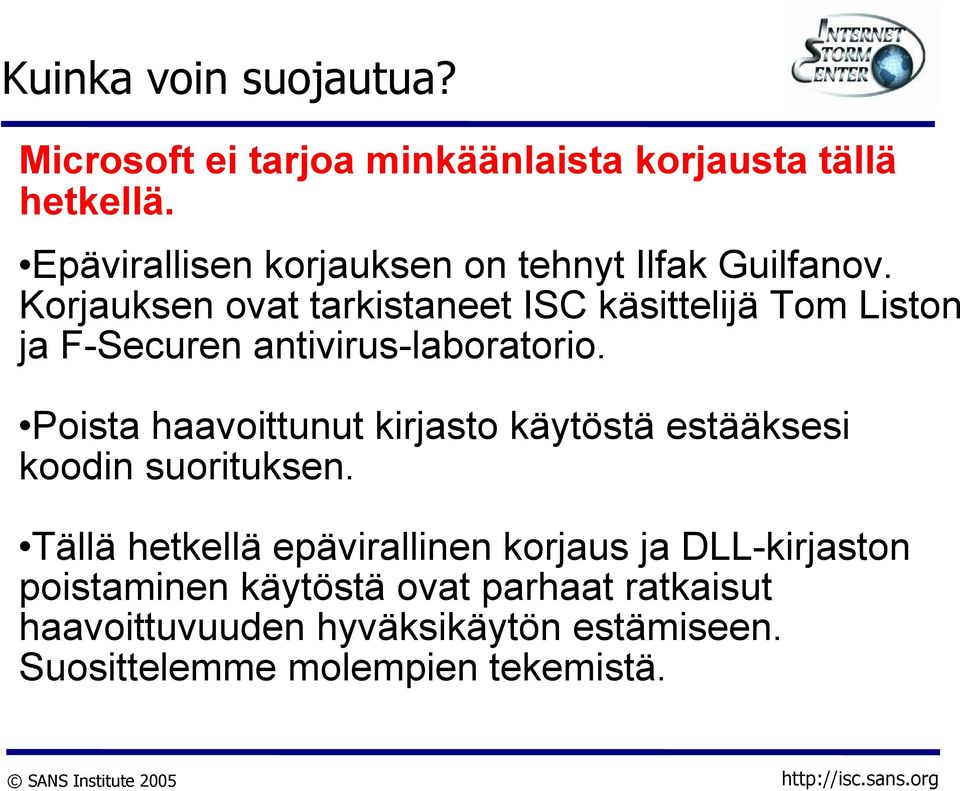 Kuinka voin suojautua?

INTERNET STORM CENTER

Microsoft ei tarjoa minkäänlaista korjausta tällä hetkellä.

•Epävirallisen korjauksen on tehnyt Ilfak Guilfanov. Korjauksen ovat tarkistaneet ISC käsittelijä Tom Liston ja F-Securen antivirus-laboratorio.

•Poista haavoittunut kirjasto käytöstä estääksesi koodin suorituksen.

•Tällä hetkellä epävirallinen korjaus ja DLL-kirjaston poistaminen käytöstä ovat parhaat ratkaisut haavoittuvuuden hyväksikäytön estämiseen. Suosittelemme molempien tekemistä.

© SANS Institute 2005

http://isc.sans.org